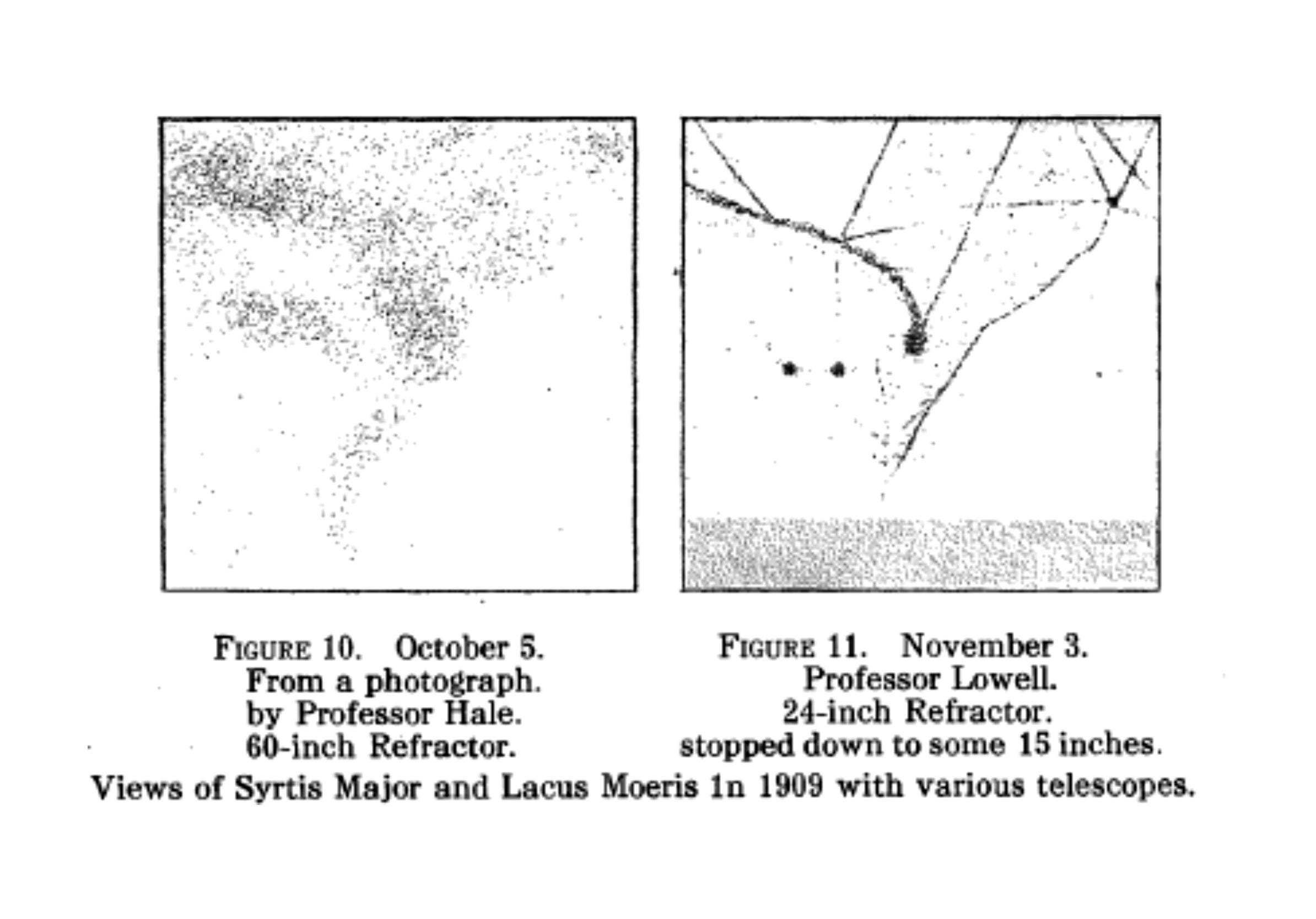 FIGURE 10. October 5.
From a photograph.
by Professor Hale.
60-inch Refractor.

FIGURE 11. November 3.
Professor Lowell.
24-inch Refractor.
stopped down to some 15 inches.

Views of Syrtis Major and Lacus Moeris 1n 1909 with various telescopes.